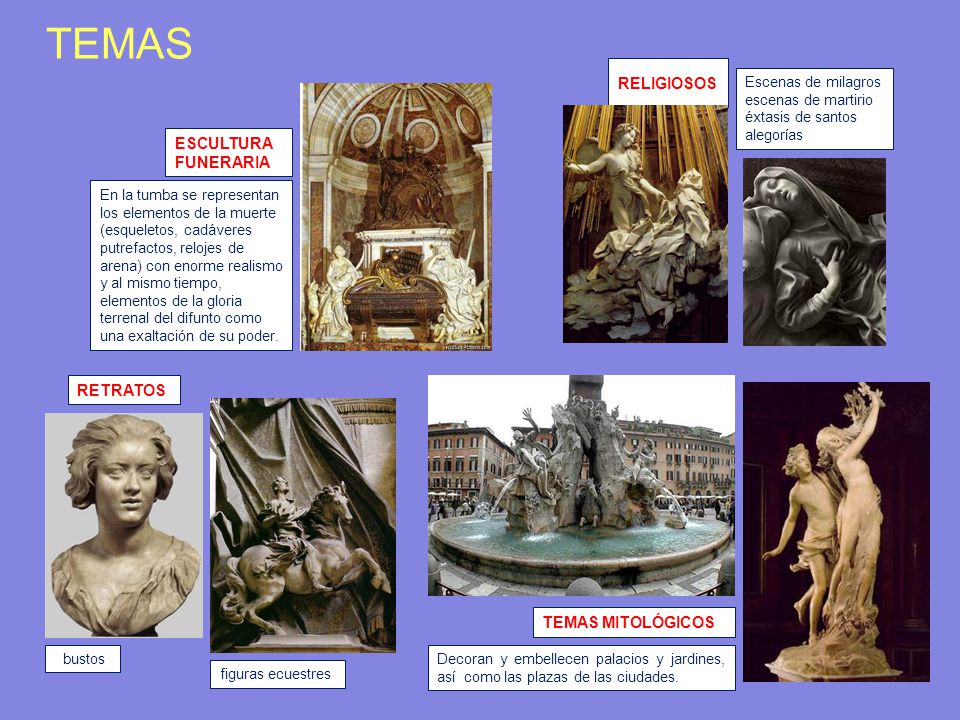 TEMAS

ESCULTURA FUNERARIA

En la tumba se representan los elementos de la muerte (esqueletos, cadáveres putrefactos, relojes de arena) con enorme realismo y al mismo tiempo, elementos de la gloria terrenal del difunto como una exaltación de su poder.

RELIGIOSOS

Escenas de milagros
escenas de martirio
éxtasis de santos
alegorías

RETRATOS

bustos

figuras ecuestres

TEMAS MITOLÓGICOS

Decoran y embellecen palacios y jardines, así como las plazas de las ciudades.